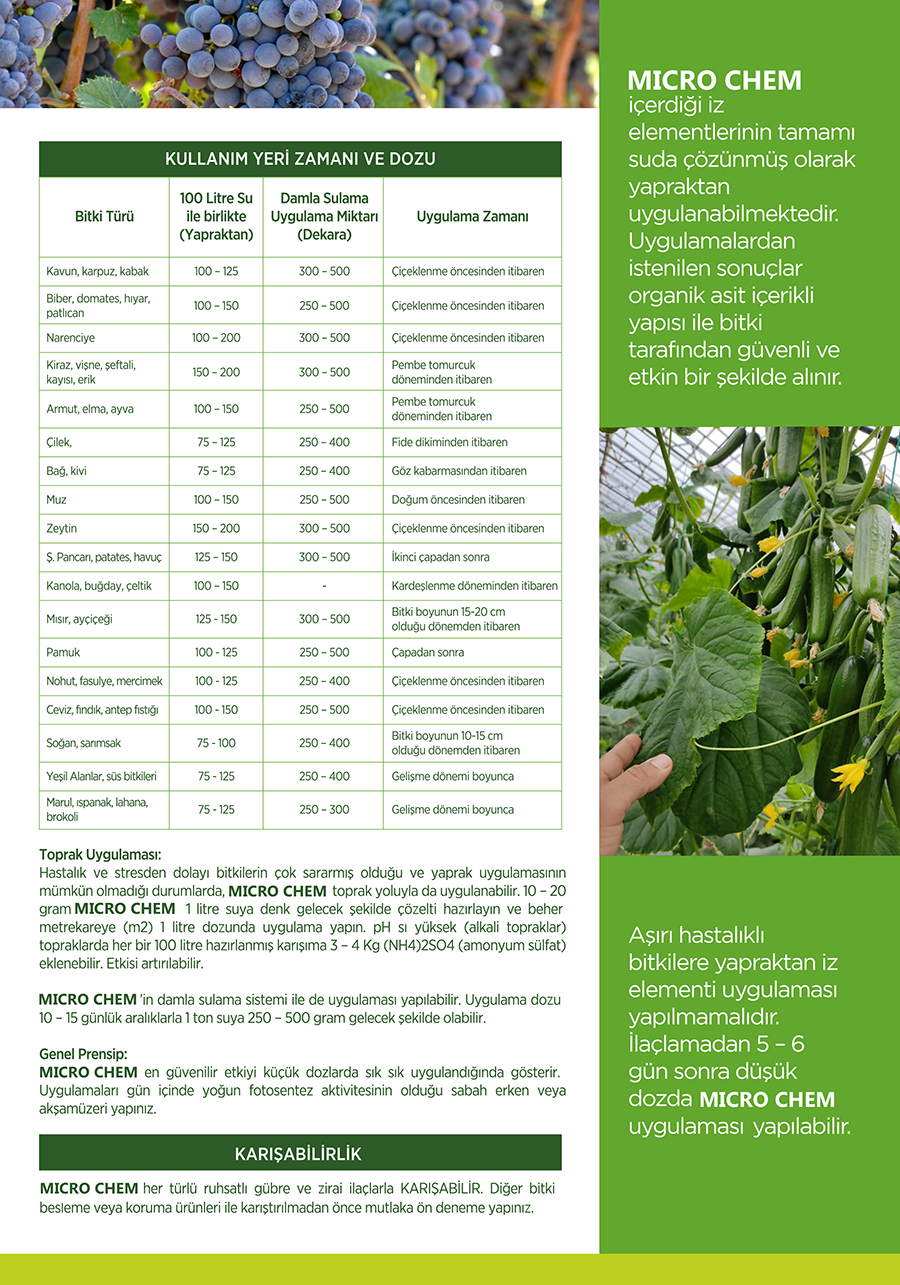 KULLANIM YERİ ZAMANI VE DOZU

| Bitki Türü | 100 Litre Su ile birlikte (Yapraktan) | Damla Sulama Uygulama Miktarı (Dekara) | Uygulama Zamanı |
|---|---|---|---|
| Kavun, karpuz, kabak | 100 – 125 | 300 – 500 | Çiçeklenme öncesinden itibaren |
| Biber, domates, hıyar, patlıcan | 100 – 150 | 250 – 500 | Çiçeklenme öncesinden itibaren |
| Narenciye | 100 – 200 | 300 – 500 | Çiçeklenme öncesinden itibaren |
| Kiraz, vişne, şeftali, kayısı, erik | 150 – 200 | 300 – 500 | Pembe tomurcuk döneminden itibaren |
| Armut, elma, ayva | 100 – 150 | 250 – 500 | Pembe tomurcuk döneminden itibaren |
| Çilek, | 75 – 125 | 250 – 400 | Fide dikiminden itibaren |
| Bağ, kivi | 75 – 125 | 250 – 400 | Göz kabarmasından itibaren |
| Muz | 100 – 150 | 250 – 500 | Doğum öncesinden itibaren |
| Zeytin | 150 – 200 | 300 – 500 | Çiçeklenme öncesinden itibaren |
| Ş. Pancarı, patates, havuç | 125 – 150 | 300 – 500 | İkinci çapadan sonra |
| Kanola, buğday, çeltik | 100 – 150 | - | Kardeşlenme döneminden itibaren |
| Mısır, ayçiçeği | 125 - 150 | 300 – 500 | Bitki boyunun 15-20 cm olduğu dönemden itibaren |
| Pamuk | 100 - 125 | 250 – 500 | Çapadan sonra |
| Nohut, fasulye, mercimek | 100 - 125 | 250 – 400 | Çiçeklenme öncesinden itibaren |
| Ceviz, fındık, antep fıstığı | 100 - 150 | 250 – 500 | Çiçeklenme öncesinden itibaren |
| Soğan, sarımsak | 75 - 100 | 250 – 400 | Bitki boyunun 10-15 cm olduğu dönemden itibaren |
| Yeşil Alanlar, süs bitkileri | 75 - 125 | 250 – 400 | Gelişme dönemi boyunca |
| Marul, ıspanak, lahana, brokoli | 75 - 125 | 250 – 300 | Gelişme dönemi boyunca |

Toprak Uygulaması:
Hastalık ve stresden dolayı bitkilerin çok sararmış olduğu ve yaprak uygulamasının mümkün olmadığı durumlarda, MICRO CHEM toprak yoluyla da uygulanabilir. 10 – 20 gram MICRO CHEM 1 litre suya denk gelecek şekilde çözelti hazırlayın ve beher metrekareye (m2) 1 litre dozunda uygulama yapın. pH sı yüksek (alkali topraklar) topraklarda her bir 100 litre hazırlanmış karışıma 3 – 4 Kg (NH4)2SO4 (amonyum sülfat) eklenebilir. Etkisi artırılabilir.

MICRO CHEM 'in damla sulama sistemi ile de uygulaması yapılabilir. Uygulama dozu 10 – 15 günlük aralıklarla 1 ton suya 250 – 500 gram gelecek şekilde olabilir.

Genel Prensip:
MICRO CHEM en güvenilir etkiyi küçük dozlarda sık sık uygulandığında gösterir. Uygulamaları gün içinde yoğun fotosentez aktivitesinin olduğu sabah erken veya akşamüzeri yapınız.

KARIŞABİLİRLİK

MICRO CHEM her türlü ruhsatlı gübre ve zirai ilaçlarla KARIŞABİLİR. Diğer bitki besleme veya koruma ürünleri ile karıştırılmadan önce mutlaka ön deneme yapınız.

MICRO CHEM içerdiği iz elementlerinin tamamı suda çözünmüş olarak yapraktan uygulanabilmektedir. Uygulamalardan istenilen sonuçlar organik asit içerikli yapısı ile bitki tarafından güvenli ve etkin bir şekilde alınır.

Aşırı hastalıklı bitkilere yapraktan iz elementi uygulaması yapılmamalıdır. İlaçlamadan 5 – 6 gün sonra düşük dozda MICRO CHEM uygulaması yapılabilir.